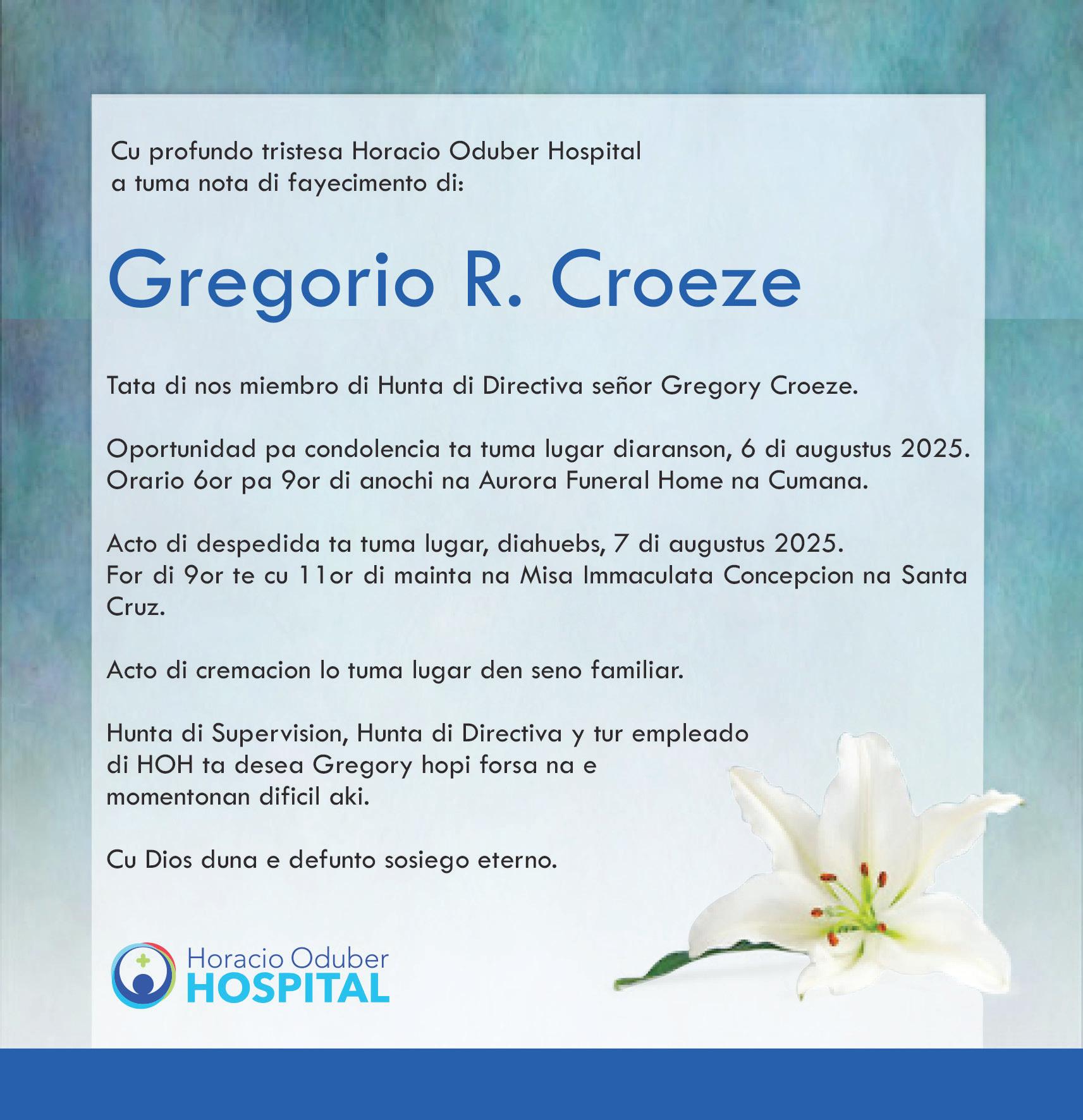 Cu profundo tristesa Horacio Oduber Hospital a tuma nota di fayecimento di:

Gregorio R. Croeze

Tata di nos miembro di Hunta di Directiva señor Gregory Croeze.

Oportunidad pa condolencia ta tuma lugar diaranson, 6 di augustus 2025. Orario 6or pa 9or di anochi na Aurora Funeral Home na Cumana.

Acto di despedida ta tuma lugar, diahuebs, 7 di augustus 2025. For di 9or te cu 11or di mainta na Misa Immaculata Concepcion na Santa Cruz.

Acto di cremacion lo tuma lugar den seno familiar.

Hunta di Supervision, Hunta di Directiva y tur empleado di HOH ta desea Gregory hopi forsa na e momentonan dificil aki.

Cu Dios duna e defunto sosiego eterno.

Horacio Oduber
HOSPITAL